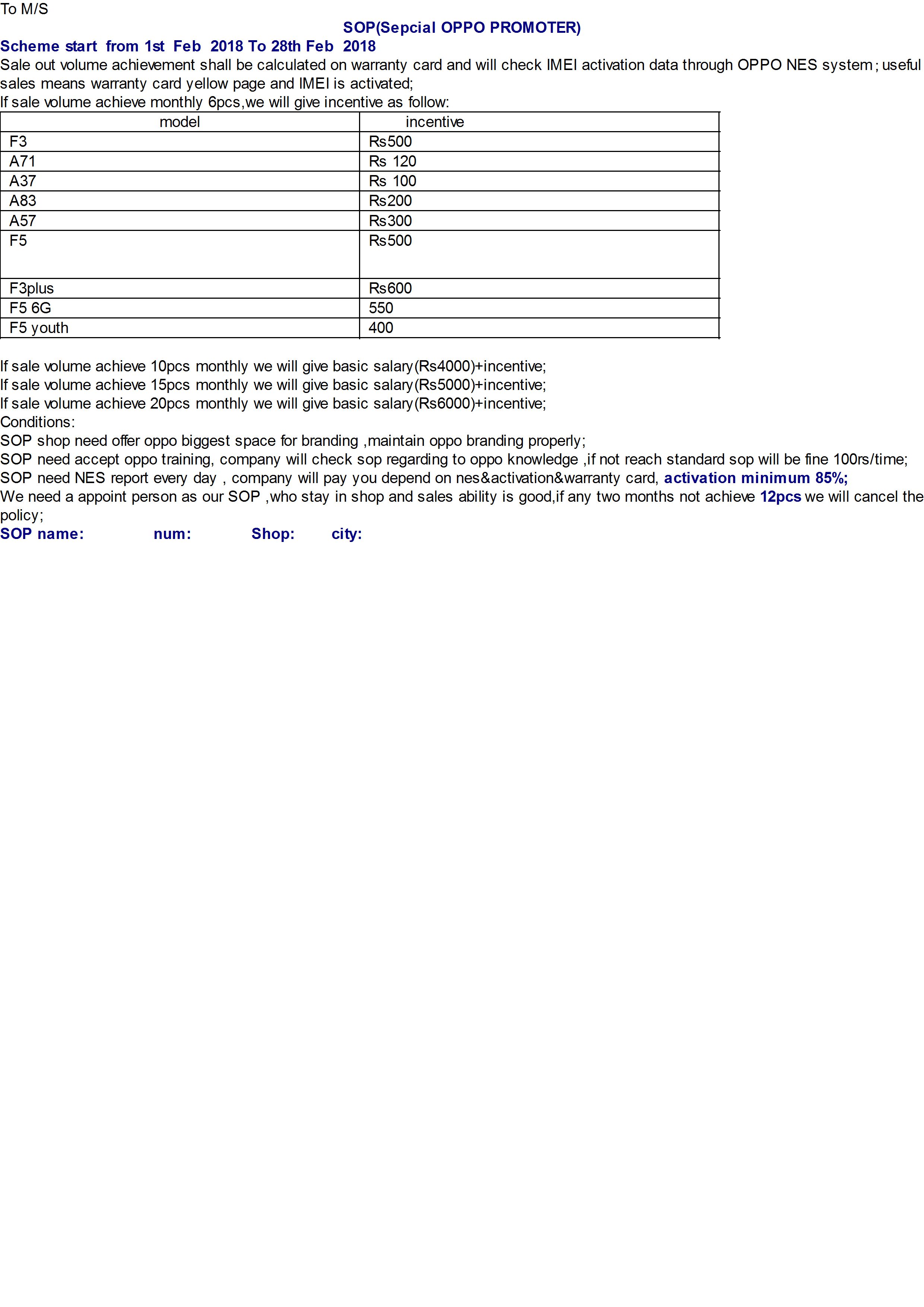 To M/S

SOP(Sepcial OPPO PROMOTER)

Scheme start from 1st Feb 2018 To 28th Feb 2018

Sale out volume achievement shall be calculated on warranty card and will check IMEI activation data through OPPO NES system; useful sales means warranty card yellow page and IMEI is activated;

If sale volume achieve monthly 6pcs,we will give incentive as follow:

| model | incentive |
|---|---|
| F3 | Rs500 |
| A71 | Rs 120 |
| A37 | Rs 100 |
| A83 | Rs200 |
| A57 | Rs300 |
| F5 | Rs500 |
| F3plus | Rs600 |
| F5 6G | 550 |
| F5 youth | 400 |

If sale volume achieve 10pcs monthly we will give basic salary(Rs4000)+incentive;
If sale volume achieve 15pcs monthly we will give basic salary(Rs5000)+incentive;
If sale volume achieve 20pcs monthly we will give basic salary(Rs6000)+incentive;
Conditions:
SOP shop need offer oppo biggest space for branding ,maintain oppo branding properly;
SOP need accept oppo training, company will check sop regarding to oppo knowledge ,if not reach standard sop will be fine 100rs/time;
SOP need NES report every day , company will pay you depend on nes&activation&warranty card, activation minimum 85%;
We need a appoint person as our SOP ,who stay in shop and sales ability is good,if any two months not achieve 12pcs we will cancel the policy;

SOP name: num: Shop: city: